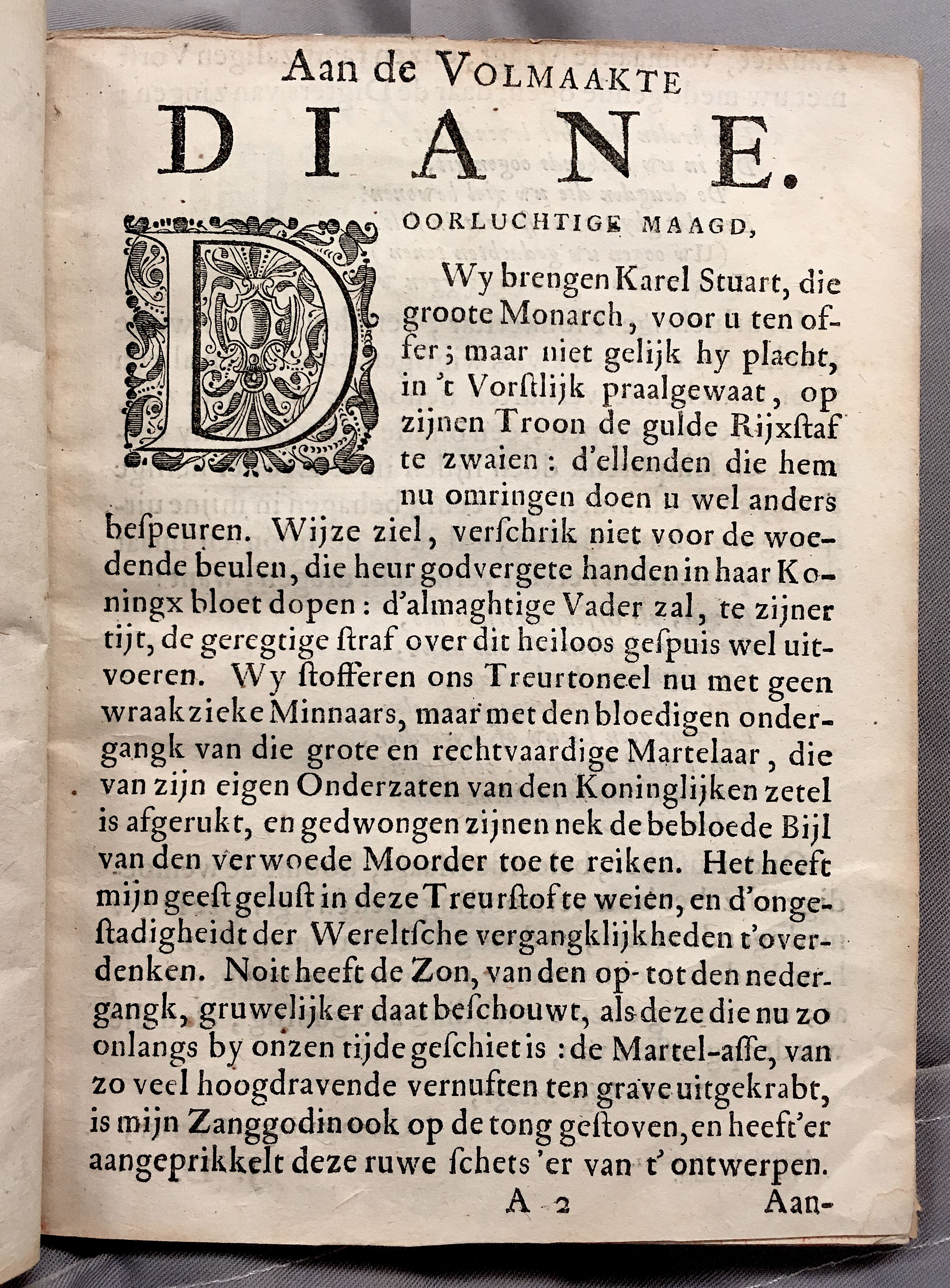 Aan de VOLMAAKTE

DIANE.

DOORLUCHTIGE MAAGD,

Wy brengen Karel Stuart, die groote Monarch, voor u ten offer; maar niet gelijk hy placht, in 't Vorstlijk praalgewaat, op zijnen Troon de gulde Rijxstaf te zwaien: d'ellenden die hem nu omringen doen u wel anders bespeuren. Wijze ziel, verschrik niet voor de woedende beulen, die heur godvergete handen in haar Koningx bloet dopen: d'almaghtige Vader zal, te zijner tijt, de geregtige straf over dit heiloos gespuis wel uitvoeren. Wy stofferen ons Treurtoneel nu met geen wraakzieke Minnaars, maar met den bloedigen ondergangk van die grote en rechtvaardige Martelaar, die van zijn eigen Onderzaten van den Koninglijken zetel is afgerukt, en gedwongen zijnen nek de bebloede Bijl van den verwoede Moorder toe te reiken. Het heeft mijn geest gelust in deze Treurstof te weien, en d'ongestadigheidt der Wereltsche vergangklijkheden t'overdenken. Noit heeft de Zon, van den op- tot den nedergangk, gruwelijker daat beschouwt, als deze die nu zo onlangs by onzen tijde geschiet is: de Martel-asse, van zo veel hoogdravende vernuften ten grave uitgekrabt, is mijn Zanggodin ook op de tong gestoven, en heeft'er aangeprikkelt deze ruwe schets 'er van t' ontwerpen.

A 2 Aan-